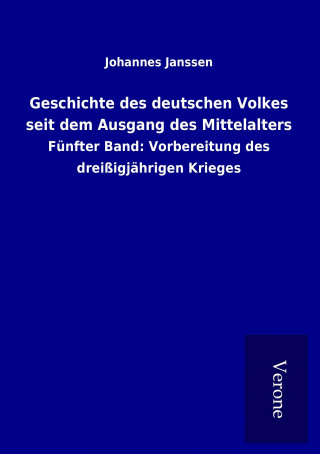 Johannes Janssen

Geschichte des deutschen Volkes seit dem Ausgang des Mittelalters

Fünfter Band: Vorbereitung des dreißigjährigen Krieges

Verone